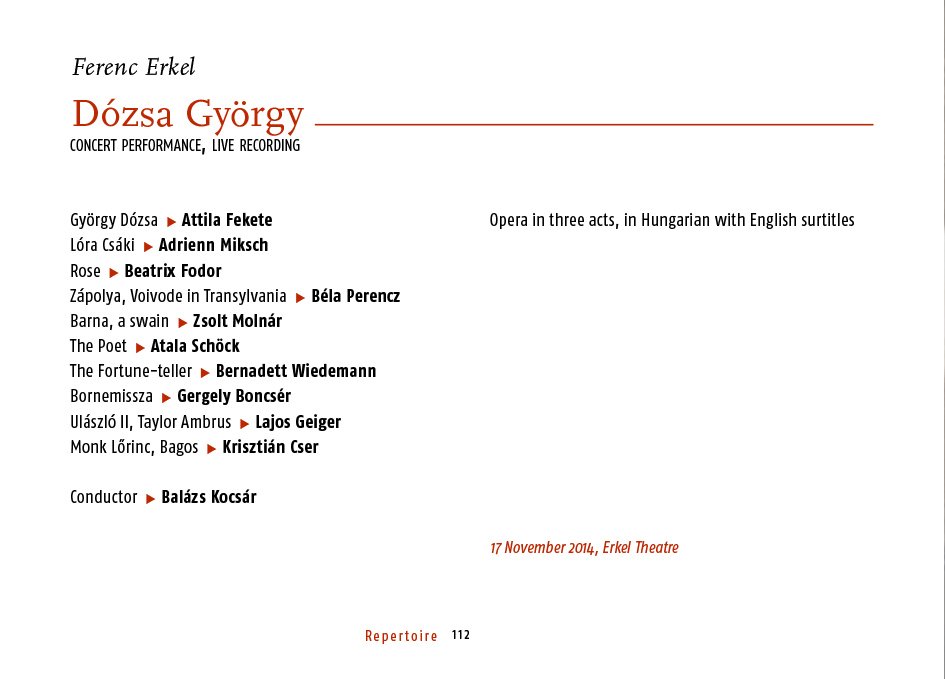 Ferenc Erkel

Dózsa György

CONCERT PERFORMANCE, LIVE RECORDING

György Dózsa ▶ Attila Fekete
Lóra Csáki ▶ Adrienn Miksch
Rose ▶ Beatrix Fodor
Zápolya, Voivode in Transylvania ▶ Béla Perencz
Barna, a swain ▶ Zsolt Molnár
The Poet ▶ Atala Schöck
The Fortune-teller ▶ Bernadett Wiedemann
Bornemissza ▶ Gergely Boncsér
Ulászló II, Taylor Ambrus ▶ Lajos Geiger
Monk Lőrinc, Bagos ▶ Krisztián Cser

Conductor ▶ Balázs Kocsár

Opera in three acts, in Hungarian with English surtitles

17 November 2014, Erkel Theatre

Repertoire 112